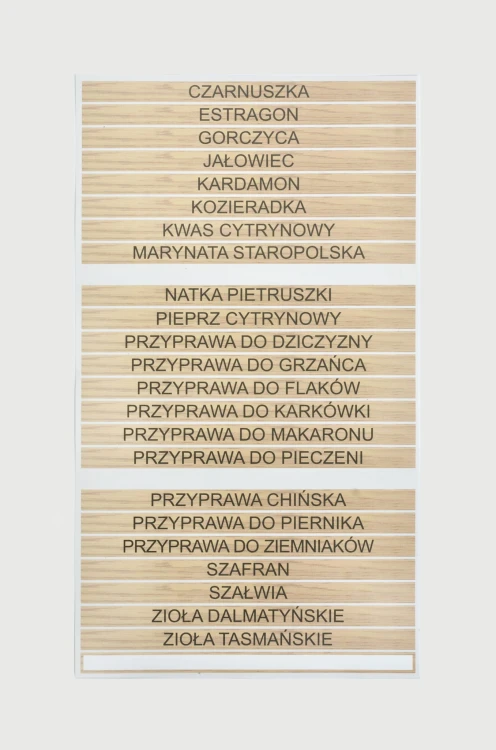 CZARNUSZKA
ESTRAGON
GORCZYCA
JAŁOWIEC
KARDAMON
KOZIERADKA
KWAS CYTRYNOWY
MARYNATA STAROPOLSKA

NATKA PIETRUSZKI
PIEPRZ CYTRYNOWY
PRZYPRAWA DO DZICZYZNY
PRZYPRAWA DO GRZAŃCA
PRZYPRAWA DO FLAKÓW
PRZYPRAWA DO KARKÓWKI
PRZYPRAWA DO MAKARONU
PRZYPRAWA DO PIECZENI

PRZYPRAWA CHIŃSKA
PRZYPRAWA DO PIERNIKA
PRZYPRAWA DO ZIEMNIAKÓW
SZAFRAN
SZAŁWIA
ZIOŁA DALMATYŃSKIE
ZIOŁA TASMAŃSKIE